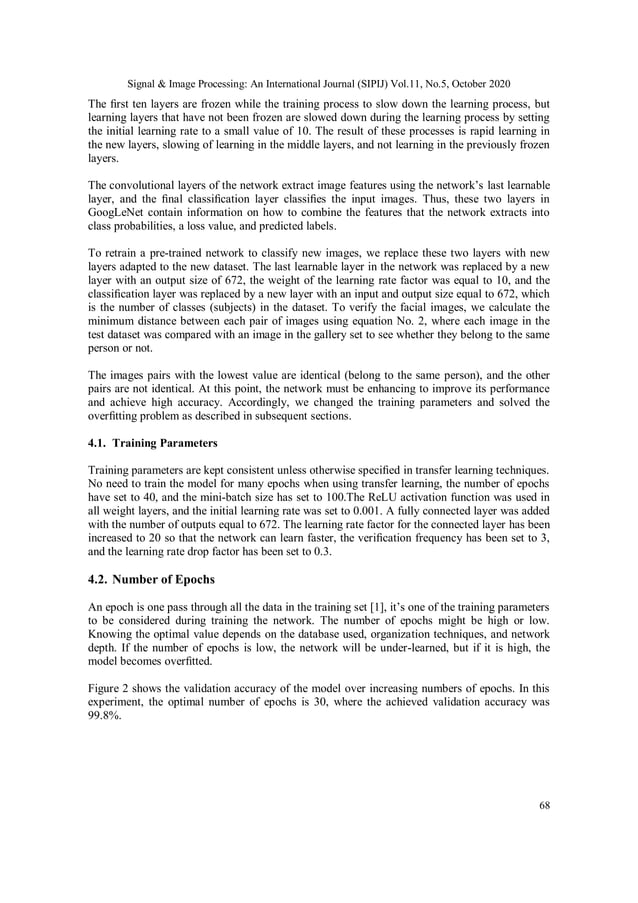 Signal & Image Processing: An International Journal (SIPIJ) Vol.11, No.5, October 2020

The first ten layers are frozen while the training process to slow down the learning process, but learning layers that have not been frozen are slowed down during the learning process by setting the initial learning rate to a small value of 10. The result of these processes is rapid learning in the new layers, slowing of learning in the middle layers, and not learning in the previously frozen layers.

The convolutional layers of the network extract image features using the network's last learnable layer, and the final classification layer classifies the input images. Thus, these two layers in GoogLeNet contain information on how to combine the features that the network extracts into class probabilities, a loss value, and predicted labels.

To retrain a pre-trained network to classify new images, we replace these two layers with new layers adapted to the new dataset. The last learnable layer in the network was replaced by a new layer with an output size of 672, the weight of the learning rate factor was equal to 10, and the classification layer was replaced by a new layer with an input and output size equal to 672, which is the number of classes (subjects) in the dataset. To verify the facial images, we calculate the minimum distance between each pair of images using equation No. 2, where each image in the test dataset was compared with an image in the gallery set to see whether they belong to the same person or not.

The images pairs with the lowest value are identical (belong to the same person), and the other pairs are not identical. At this point, the network must be enhancing to improve its performance and achieve high accuracy. Accordingly, we changed the training parameters and solved the overfitting problem as described in subsequent sections.

4.1. Training Parameters

Training parameters are kept consistent unless otherwise specified in transfer learning techniques. No need to train the model for many epochs when using transfer learning, the number of epochs have set to 40, and the mini-batch size has set to 100.The ReLU activation function was used in all weight layers, and the initial learning rate was set to 0.001. A fully connected layer was added with the number of outputs equal to 672. The learning rate factor for the connected layer has been increased to 20 so that the network can learn faster, the verification frequency has been set to 3, and the learning rate drop factor has been set to 0.3.

4.2. Number of Epochs

An epoch is one pass through all the data in the training set [1], it's one of the training parameters to be considered during training the network. The number of epochs might be high or low. Knowing the optimal value depends on the database used, organization techniques, and network depth. If the number of epochs is low, the network will be under-learned, but if it is high, the model becomes overfitted.

Figure 2 shows the validation accuracy of the model over increasing numbers of epochs. In this experiment, the optimal number of epochs is 30, where the achieved validation accuracy was 99.8%.

68